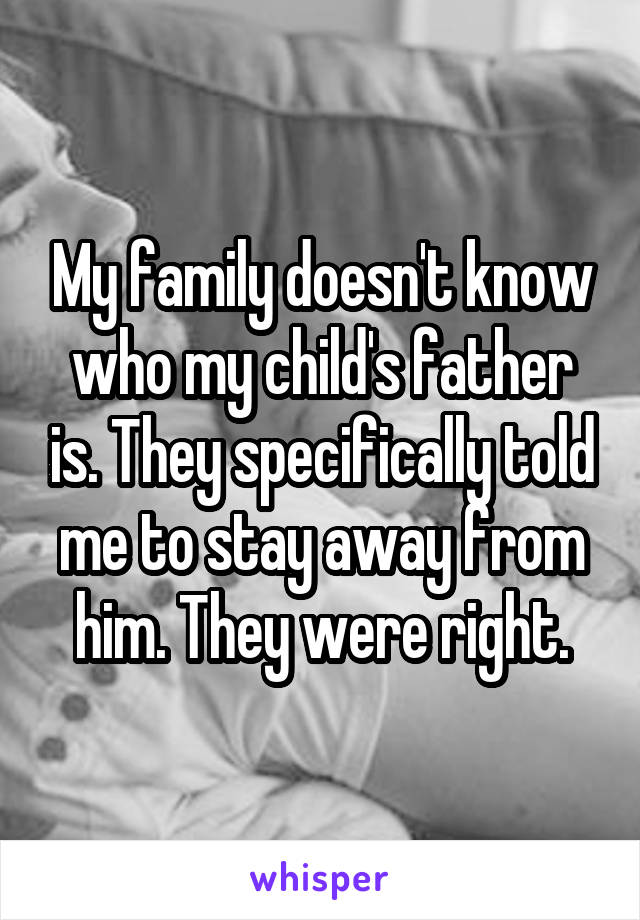 My family doesn't know who my child's father is. They specifically told me to stay away from him. They were right.

whisper